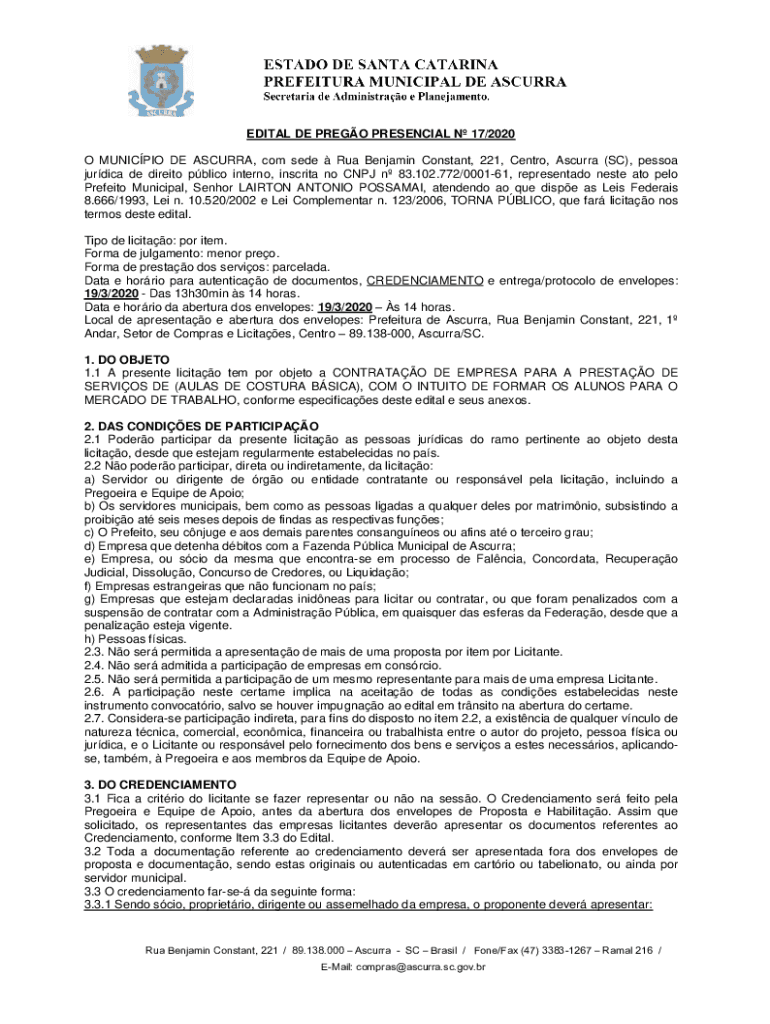 ASCURRA

ESTADO DE SANTA CATARINA
PREFEITURA MUNICIPAL DE ASCURRA
Secretaria de Administração e Planejamento.

EDITAL DE PREGÃO PRESENCIAL Nº 17/2020

O MUNICÍPIO DE ASCURRA, com sede à Rua Benjamin Constant, 221, Centro, Ascurra (SC), pessoa jurídica de direito público interno, inscrita no CNPJ nº 83.102.772/0001-61, representado neste ato pelo Prefeito Municipal, Senhor LAIRTON ANTONIO POSSAMAI, atendendo ao que dispõe as Leis Federais 8.666/1993, Lei n. 10.520/2002 e Lei Complementar n. 123/2006, TORNA PÚBLICO, que fará licitação nos termos deste edital.

Tipo de licitação: por item.
Forma de julgamento: menor preço.
Forma de prestação dos serviços: parcelada.
Data e horário para autenticação de documentos, CREDENCIAMENTO e entrega/protocolo de envelopes: 19/3/2020 - Das 13h30min às 14 horas.
Data e horário da abertura dos envelopes: 19/3/2020 – Às 14 horas.
Local de apresentação e abertura dos envelopes: Prefeitura de Ascurra, Rua Benjamin Constant, 221, 1º Andar, Setor de Compras e Licitações, Centro – 89.138-000, Ascurra/SC.

1. DO OBJETO
1.1 A presente licitação tem por objeto a CONTRATAÇÃO DE EMPRESA PARA A PRESTAÇÃO DE SERVIÇOS DE (AULAS DE COSTURA BÁSICA), COM O INTUITO DE FORMAR OS ALUNOS PARA O MERCADO DE TRABALHO, conforme especificações deste edital e seus anexos.

2. DAS CONDIÇÕES DE PARTICIPAÇÃO
2.1 Poderão participar da presente licitação as pessoas jurídicas do ramo pertinente ao objeto desta licitação, desde que estejam regularmente estabelecidas no país.
2.2 Não poderão participar, direta ou indiretamente, da licitação:
a) Servidor ou dirigente de órgão ou entidade contratante ou responsável pela licitação, incluindo a Pregoeira e Equipe de Apoio;
b) Os servidores municipais, bem como as pessoas ligadas a qualquer deles por matrimônio, subsistindo a proibição até seis meses depois de findas as respectivas funções;
c) O Prefeito, seu cônjuge e aos demais parentes consanguíneos ou afins até o terceiro grau;
d) Empresa que detenha débitos com a Fazenda Pública Municipal de Ascurra;
e) Empresa, ou sócio da mesma que encontra-se em processo de Falência, Concordata, Recuperação Judicial, Dissolução, Concurso de Credores, ou Liquidação;
f) Empresas estrangeiras que não funcionam no país;
g) Empresas que estejam declaradas inidôneas para licitar ou contratar, ou que foram penalizados com a suspensão de contratar com a Administração Pública, em quaisquer das esferas da Federação, desde que a penalização esteja vigente.
h) Pessoas físicas.
2.3. Não será permitida a apresentação de mais de uma proposta por item por Licitante.
2.4. Não será admitida a participação de empresas em consórcio.
2.5. Não será permitida a participação de um mesmo representante para mais de uma empresa Licitante.
2.6. A participação neste certame implica na aceitação de todas as condições estabelecidas neste instrumento convocatório, salvo se houver impugnação ao edital em trânsito na abertura do certame.
2.7. Considera-se participação indireta, para fins do disposto no item 2.2, a existência de qualquer vínculo de natureza técnica, comercial, econômica, financeira ou trabalhista entre o autor do projeto, pessoa física ou jurídica, e o Licitante ou responsável pelo fornecimento dos bens e serviços a estes necessários, aplicando-se, também, à Pregoeira e aos membros da Equipe de Apoio.

3. DO CREDENCIAMENTO
3.1 Fica a critério do licitante se fazer representar ou não na sessão. O Credenciamento será feito pela Pregoeira e Equipe de Apoio, antes da abertura dos envelopes de Proposta e Habilitação. Assim que solicitado, os representantes das empresas licitantes deverão apresentar os documentos referentes ao Credenciamento, conforme Item 3.3 do Edital.
3.2 Toda a documentação referente ao credenciamento deverá ser apresentada fora dos envelopes de proposta e documentação, sendo estas originais ou autenticadas em cartório ou tabelionato, ou ainda por servidor municipal.
3.3 O credenciamento far-se-á da seguinte forma:
3.3.1 Sendo sócio, proprietário, dirigente ou assemelhado da empresa, o proponente deverá apresentar:

Rua Benjamin Constant, 221 / 89.138.000 – Ascurra - SC – Brasil / Fone/Fax (47) 3383-1267 – Ramal 216 /
E-Mail: compras@ascurra.sc.gov.br